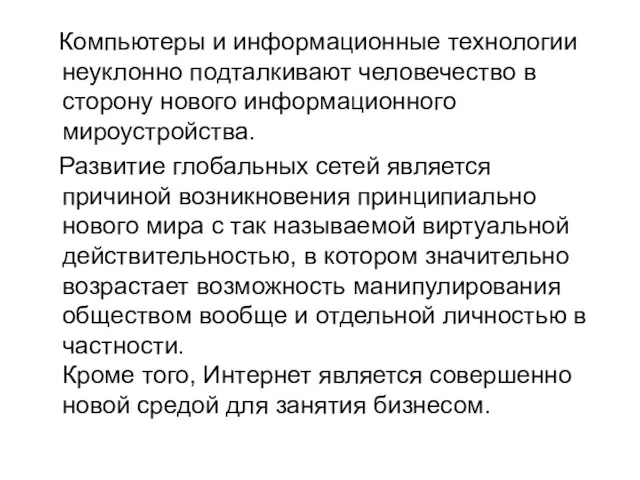 Компьютеры и информационные технологии неуклонно подталкивают человечество в сторону нового информационного мироустройства.

Развитие глобальных сетей является причиной возникновения принципиально нового мира с так называемой виртуальной действительностью, в котором значительно возрастает возможность манипулирования обществом вообще и отдельной личностью в частности.

Кроме того, Интернет является совершенно новой средой для занятия бизнесом.